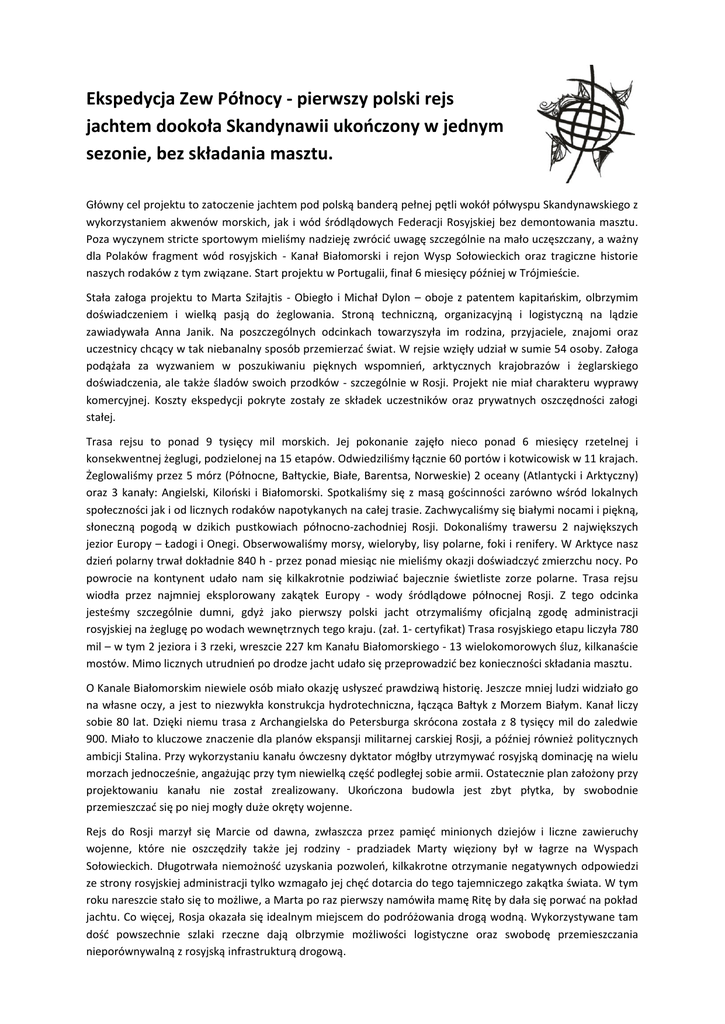 Ekspedycja Zew Północy - pierwszy polski rejs jachtem dookoła Skandynawii ukończony w jednym sezonie, bez składania masztu.

Główny cel projektu to zatoczenie jachtem pod polską banderą pełnej pętli wokół półwyspu Skandynawskiego z wykorzystaniem akwenów morskich, jak i wód śródlądowych Federacji Rosyjskiej bez demontowania masztu. Poza wyczynem stricte sportowym mieliśmy nadzieję zwrócić uwagę szczególnie na mało uczęszczany, a ważny dla Polaków fragment wód rosyjskich - Kanał Białomorski i rejon Wysp Sołowieckich oraz tragiczne historie naszych rodaków z tym związane. Start projektu w Portugalii, finał 6 miesięcy później w Trójmieście.

Stała załoga projektu to Marta Sziłajtis - Obiegło i Michał Dylon – oboje z patentem kapitańskim, olbrzymim doświadczeniem i wielką pasją do żeglowania. Stroną techniczną, organizacyjną i logistyczną na lądzie zawiadywała Anna Janik. Na poszczególnych odcinkach towarzyszyła im rodzina, przyjaciele, znajomi oraz uczestnicy chcący w tak niebanalny sposób przemierzać świat. W rejsie wzięły udział w sumie 54 osoby. Załoga podążała za wyzwaniem w poszukiwaniu pięknych wspomnień, arktycznych krajobrazów i żeglarskiego doświadczenia, ale także śladów swoich przodków - szczególnie w Rosji. Projekt nie miał charakteru wyprawy komercyjnej. Koszty ekspedycji pokryte zostały ze składek uczestników oraz prywatnych oszczędności załogi stałej.

Trasa rejsu to ponad 9 tysięcy mil morskich. Jej pokonanie zajęło nieco ponad 6 miesięcy rzetelnej i konsekwentnej żeglugi, podzielonej na 15 etapów. Odwiedziliśmy łącznie 60 portów i kotwicowisk w 11 krajach. Żeglowaliśmy przez 5 mórz (Północne, Bałtyckie, Białe, Barentsa, Norweskie) 2 oceany (Atlantycki i Arktyczny) oraz 3 kanały: Angielski, Kiloński i Białomorski. Spotkaliśmy się z masą gościnności zarówno wśród lokalnych społeczności jak i od licznych rodaków napotykanych na całej trasie. Zachwycaliśmy się białymi nocami i piękną, słoneczną pogodą w dzikich pustkowiach północno-zachodniej Rosji. Dokonaliśmy trawersu 2 największych jezior Europy – Ładogi i Onegi. Obserwowaliśmy morsy, wieloryby, lisy polarne, foki i renifery. W Arktyce nasz dzień polarny trwał dokładnie 840 h - przez ponad miesiąc nie mieliśmy okazji doświadczyć zmierzchu nocy. Po powrocie na kontynent udało nam się kilkakrotnie podziwiać bajecznie świetliste zorze polarne. Trasa rejsu wiodła przez najmniej eksplorowany zakątek Europy - wody śródlądowe północnej Rosji. Z tego odcinka jesteśmy szczególnie dumni, gdyż jako pierwszy polski jacht otrzymaliśmy oficjalną zgodę administracji rosyjskiej na żeglugę po wodach wewnętrznych tego kraju. (zał. 1- certyfikat) Trasa rosyjskiego etapu liczyła 780 mil – w tym 2 jeziora i 3 rzeki, wreszcie 227 km Kanału Białomorskiego - 13 wielokomorowych śluz, kilkanaście mostów. Mimo licznych utrudnień po drodze jacht udało się przeprowadzić bez konieczności składania masztu.

O Kanale Białomorskim niewiele osób miało okazję usłyszeć prawdziwą historię. Jeszcze mniej ludzi widziało go na własne oczy, a jest to niezwykła konstrukcja hydrotechniczna, łącząca Bałtyk z Morzem Białym. Kanał liczy sobie 80 lat. Dzięki niemu trasa z Archangielska do Petersburga skrócona została z 8 tysięcy mil do zaledwie 900. Miało to kluczowe znaczenie dla planów ekspansji militarnej carskiej Rosji, a później również politycznych ambicji Stalina. Przy wykorzystaniu kanału ówczesny dyktator mógłby utrzymywać rosyjską dominację na wielu morzach jednocześnie, angażując przy tym niewielką część podległej sobie armii. Ostatecznie plan założony przy projektowaniu kanału nie został zrealizowany. Ukończona budowla jest zbyt płytka, by swobodnie przemieszczać się po niej mogły duże okręty wojenne.

Rejs do Rosji marzył się Marcie od dawna, zwłaszcza przez pamięć minionych dziejów i liczne zawieruchy wojenne, które nie oszczędziły także jej rodziny - pradziadek Marty więziony był w łagrze na Wyspach Sołowieckich. Długotrwała niemożność uzyskania pozwoleń, kilkakrotne otrzymanie negatywnych odpowiedzi ze strony rosyjskiej administracji tylko wzmagało jej chęć dotarcia do tego tajemniczego zakątka świata. W tym roku nareszcie stało się to możliwe, a Marta po raz pierwszy namówiła mamę Ritę by dała się porwać na pokład jachtu. Co więcej, Rosja okazała się idealnym miejscem do podróżowania drogą wodną. Wykorzystywane tam dość powszechnie szlaki rzeczne dają olbrzymie możliwości logistyczne oraz swobodę przemieszczania nieporównywalną z rosyjską infrastrukturą drogową.